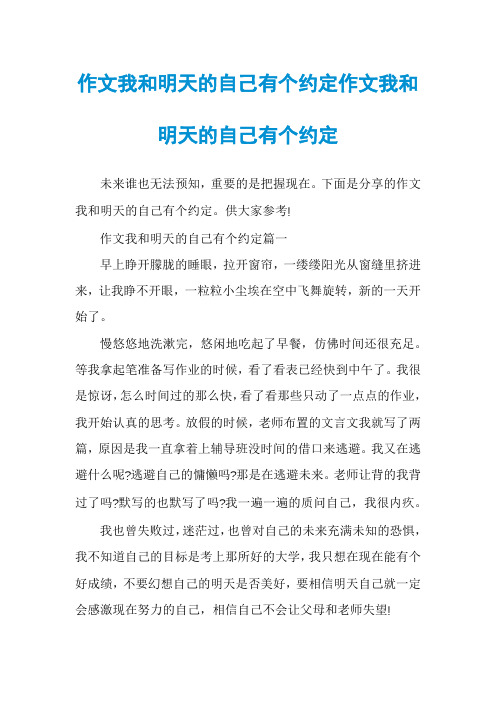 作文我和明天的自己有个约定作文我和明天的自己有个约定

未来谁也无法预知，重要的是把握现在。下面是分享的作文我和明天的自己有个约定。供大家参考!

作文我和明天的自己有个约定篇一

早上睁开朦胧的睡眼，拉开窗帘，一缕缕阳光从窗缝里挤进来，让我睁不开眼，一粒粒小尘埃在空中飞舞旋转，新的一天开始了。

慢悠悠地洗漱完，悠闲地吃起了早餐，仿佛时间还很充足。等我拿起笔准备写作业的时候，看了看表已经快到中午了。我很是惊讶，怎么时间过的那么快，看了看那些只动了一点点的作业，我开始认真的思考。放假的时候，老师布置的文言文我就写了两篇，原因是我一直拿着上辅导班没时间的借口来逃避。我又在逃避什么呢?逃避自己的慵懒吗?那是在逃避未来。老师让背的我背过了吗?默写的也默写了吗?我一遍一遍的质问自己，我很内疚。

我也曾失败过，迷茫过，也曾对自己的未来充满未知的恐惧，我不知道自己的目标是考上那所好的大学，我只想在现在能有个好成绩，不要幻想自己的明天是否美好，要相信明天自己就一定会感激现在努力的自己，相信自己不会让父母和老师失望!